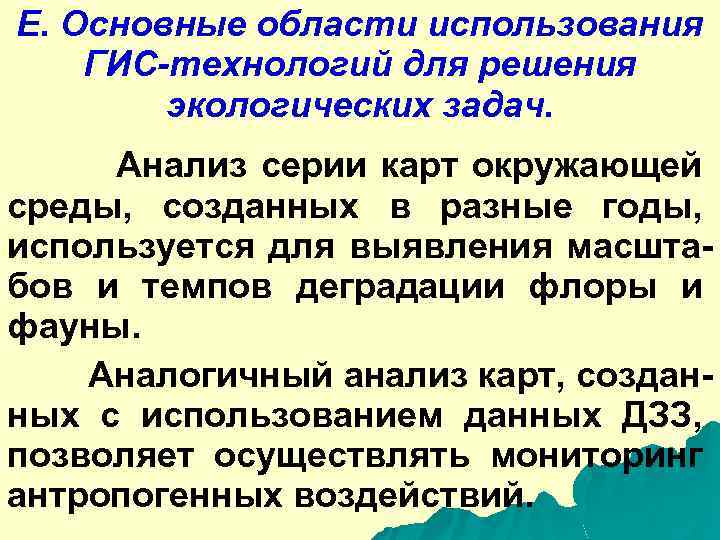 Е. Основные области использования ГИС-технологий для решения экологических задач.

Анализ серии карт окружающей среды, созданных в разные годы, используется для выявления масштабов и темпов деградации флоры и фауны.

Аналогичный анализ карт, созданных с использованием данных ДЗЗ, позволяет осуществлять мониторинг антропогенных воздействий.